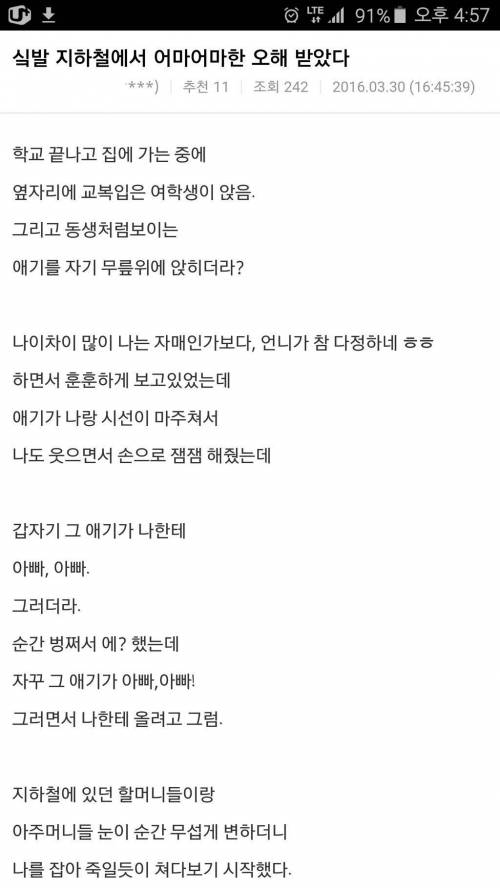 LTE 91% 오후 4:57

식발 지하철에서 어마어마한 오해 받았다

***) | 추천 11 | 조회 242 | 2016.03.30 (16:45:39)

학교 끝나고 집에 가는 중에
옆자리에 교복입은 여학생이 앉음.
그리고 동생처럼보이는
애기를 자기 무릎위에 앉히더라?

나이차이 많이 나는 자매인가보다, 언니가 참 다정하네 ㅎㅎ
하면서 훈훈하게 보고있었는데
애기가 나랑 시선이 마주쳐서
나도 웃으면서 손으로 잼잼 해줬는데

갑자기 그 애기가 나한테
아빠, 아빠.
그러더라.
순간 벙쪄서 에? 했는데
자꾸 그 애기가 아빠,아빠!
그러면서 나한테 올려고 그럼.

지하철에 있던 할머니들이랑
아주머니들 눈이 순간 무섭게 변하더니
나를 잡아 죽일듯이 쳐다보기 시작했다.